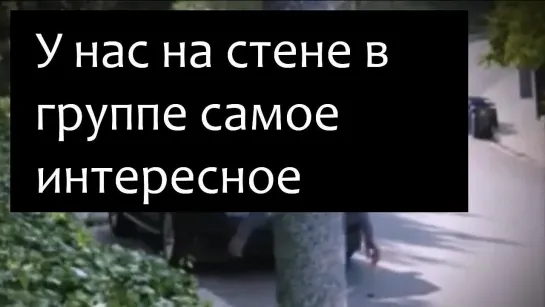 У нас на стене в группе самое интересное